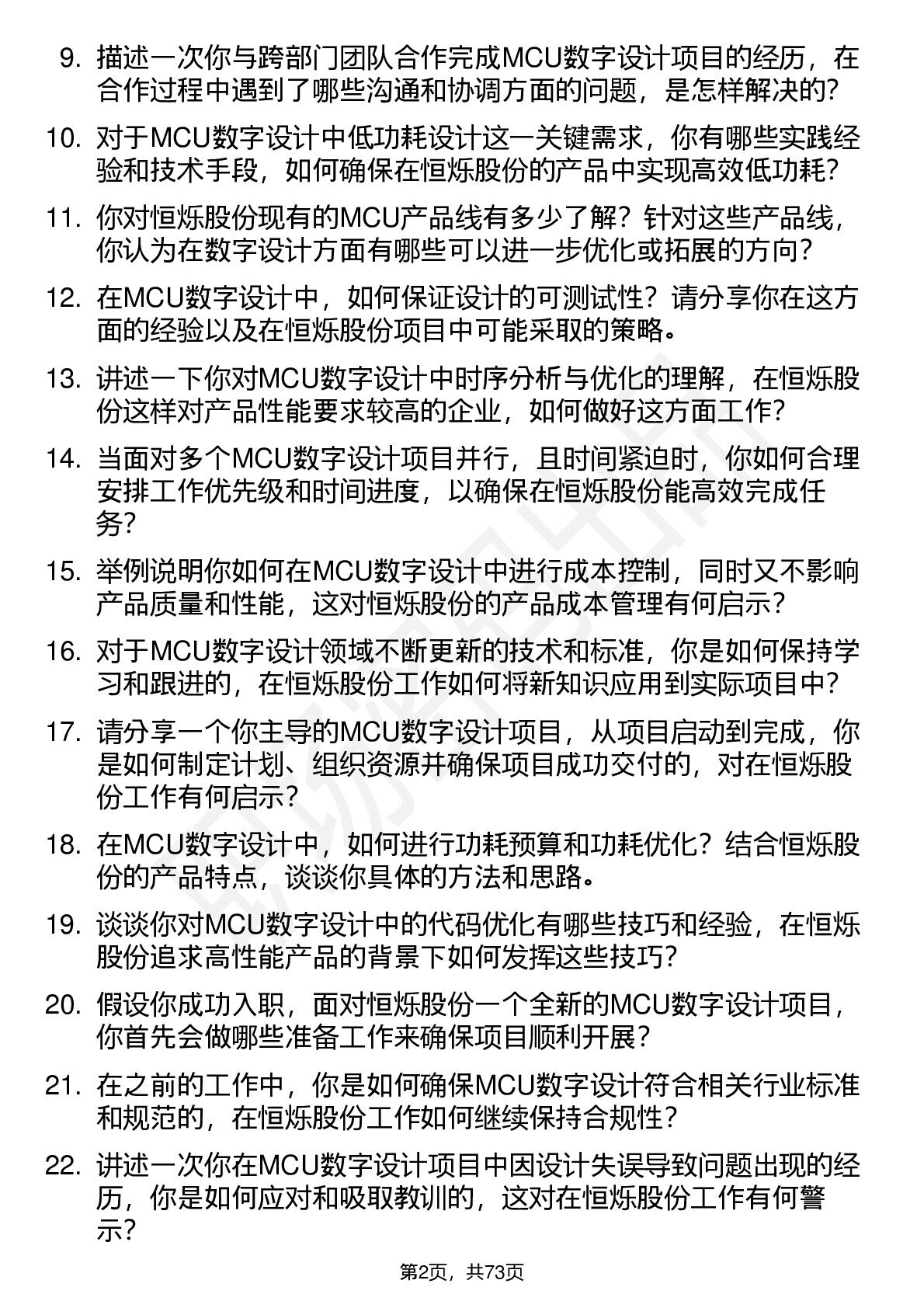 9. 描述一次你与跨部门团队合作完成MCU数字设计项目的经历，在合作过程中遇到了哪些沟通和协调方面的问题，是怎样解决的?

10. 对于MCU数字设计中低功耗设计这一关键需求，你有哪些实践经验和技术手段，如何确保在恒烁股份的产品中实现高效低功耗?

11. 你对恒烁股份现有的MCU产品线有多少了解？针对这些产品线，你认为在数字设计方面有哪些可以进一步优化或拓展的方向?

12. 在MCU数字设计中，如何保证设计的可测试性？请分享你在这方面的经验以及在恒烁股份项目中可能采取的策略。

13. 讲述一下你对MCU数字设计中时序分析与优化的理解，在恒烁股份这样对产品性能要求较高的企业，如何做好这方面工作?

14. 当面对多个MCU数字设计项目并行，且时间紧迫时，你如何合理安排工作优先级和时间进度，以确保在恒烁股份能高效完成任务?

15. 举例说明你如何在MCU数字设计中进行成本控制，同时又不影响产品质量和性能，这对恒烁股份的产品成本管理有何启示?

16. 对于MCU数字设计领域不断更新的技术和标准，你是如何保持学习和跟进的，在恒烁股份工作如何将新知识应用到实际项目中?

17. 请分享一个你主导的MCU数字设计项目，从项目启动到完成，你是如何制定计划、组织资源并确保项目成功交付的，对在恒烁股份工作有何启示?

18. 在MCU数字设计中，如何进行功耗预算和功耗优化？结合恒烁股份的产品特点，谈谈你具体的方法和思路。

19. 谈谈你对MCU数字设计中的代码优化有哪些技巧和经验，在恒烁股份追求高性能产品的背景下如何发挥这些技巧?

20. 假设你成功入职，面对恒烁股份一个全新的MCU数字设计项目，你首先会做哪些准备工作来确保项目顺利开展?

21. 在之前的工作中，你是如何确保MCU数字设计符合相关行业标准和规范的，在恒烁股份工作如何继续保持合规性?

22. 讲述一次你在MCU数字设计项目中因设计失误导致问题出现的经历，你是如何应对和吸取教训的，这对在恒烁股份工作有何警示?

第2页，共73页